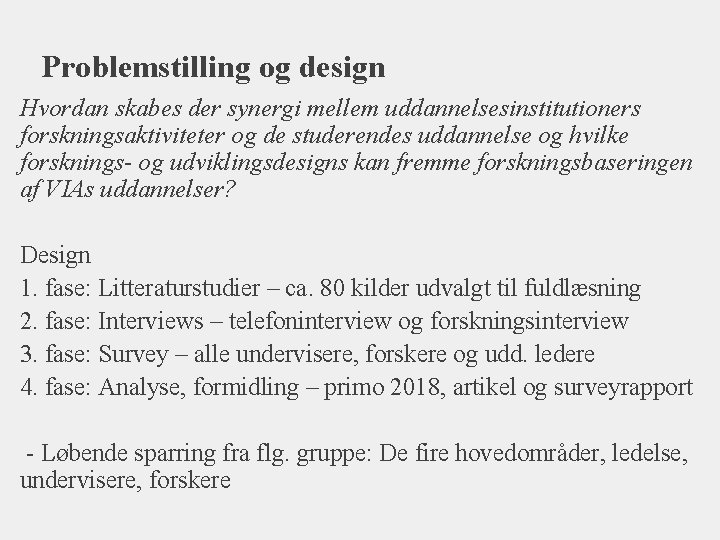 Problemstilling og design

Hvordan skabes der synergi mellem uddannelsesinstitutioners forskningsaktiviteter og de studerendes uddannelse og hvilke forsknings- og udviklingsdesigns kan fremme forskningsbaseringen af VIAs uddannelser?

Design
1. fase: Litteraturstudier – ca. 80 kilder udvalgt til fuldlæsning
2. fase: Interviews – telefoninterview og forskningsinterview
3. fase: Survey – alle undervisere, forskere og udd. ledere
4. fase: Analyse, formidling – primo 2018, artikel og surveyrapport

- Løbende sparring fra flg. gruppe: De fire hovedområder, ledelse, undervisere, forskere